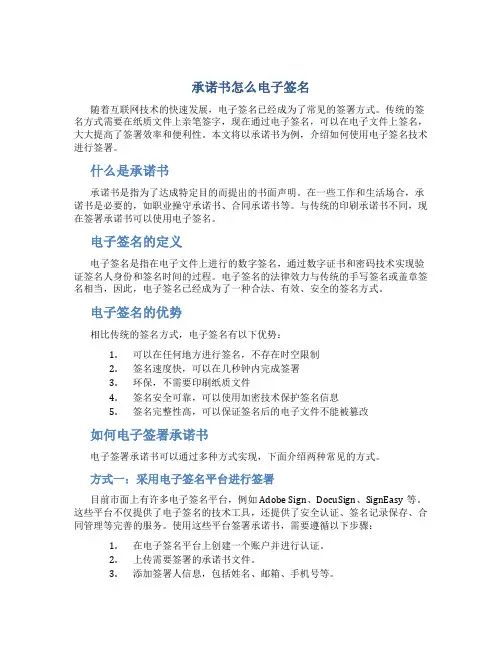 承诺书怎么电子签名

随着互联网技术的快速发展，电子签名已经成为了常见的签署方式。传统的签名方式需要在纸质文件上亲笔签字，现在通过电子签名，可以在电子文件上签名，大大提高了签署效率和便利性。本文将以承诺书为例，介绍如何使用电子签名技术进行签署。

什么是承诺书

承诺书是指为了达成特定目的而提出的书面声明。在一些工作和生活场合，承诺书是必要的，如职业操守承诺书、合同承诺书等。与传统的印刷承诺书不同，现在签署承诺书可以使用电子签名。

电子签名的定义

电子签名是指在电子文件上进行的数字签名，通过数字证书和密码技术实现验证签名人身份和签名时间的过程。电子签名的法律效力与传统的手写签名或盖章签名相当，因此，电子签名已经成为了一种合法、有效、安全的签名方式。

电子签名的优势

相比传统的签名方式，电子签名有以下优势：

1. 可以在任何地方进行签名，不存在时空限制
2. 签名速度快，可以在几秒钟内完成签署
3. 环保，不需要印刷纸质文件
4. 签名安全可靠，可以使用加密技术保护签名信息
5. 签名完整性高，可以保证签名后的电子文件不能被篡改

如何电子签署承诺书

电子签署承诺书可以通过多种方式实现，下面介绍两种常见的方式。

方式一：采用电子签名平台进行签署

目前市面上有许多电子签名平台，例如 Adobe Sign、DocuSign、SignEasy 等。这些平台不仅提供了电子签名的技术工具，还提供了安全认证、签名记录保存、合同管理等完善的服务。使用这些平台签署承诺书，需要遵循以下步骤：

1. 在电子签名平台上创建一个账户并进行认证。
2. 上传需要签署的承诺书文件。
3. 添加签署人信息，包括姓名、邮箱、手机号等。